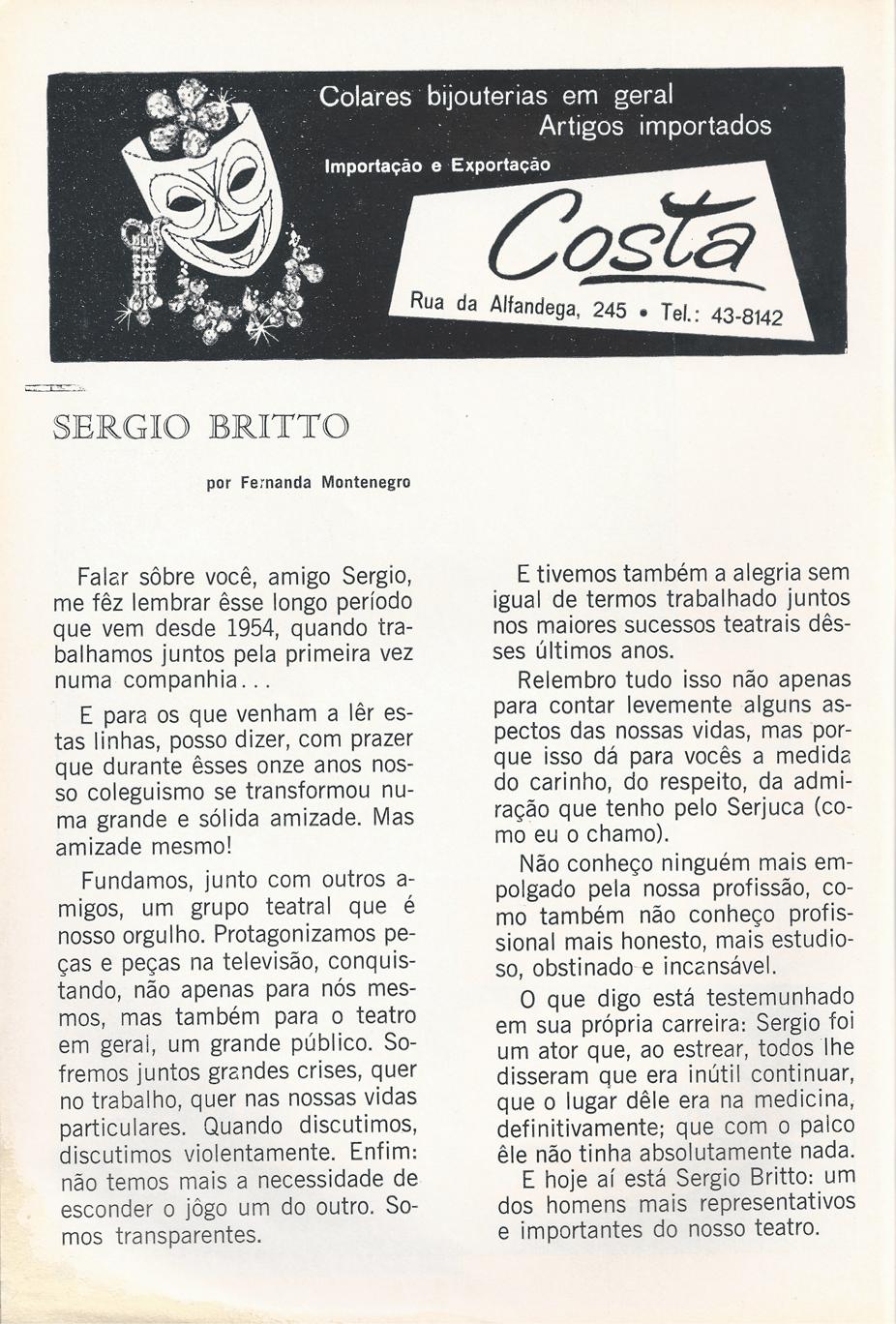 Colares bijouterias em geral
Artigos importados

Importação e Exportação

Costa

Rua da Alfandega, 245 • Tel.: 43-8142

SERGIO BRITTO

por Fernanda Montenegro

Falar sôbre você, amigo Sergio, me fêz lembrar êsse longo período que vem desde 1954, quando trabalhamos juntos pela primeira vez numa companhia...

E para os que venham a lêr estas linhas, posso dizer, com prazer que durante êsses onze anos nosso coleguismo se transformou numa grande e sólida amizade. Mas amizade mesmo!

Fundamos, junto com outros amigos, um grupo teatral que é nosso orgulho. Protagonizamos peças e peças na televisão, conquistando, não apenas para nós mesmos, mas também para o teatro em geral, um grande público. Sofremos juntos grandes crises, quer no trabalho, quer nas nossas vidas particulares. Quando discutimos, discutimos violentamente. Enfim: não temos mais a necessidade de esconder o jôgo um do outro. Somos transparentes.

E tivemos também a alegria sem igual de termos trabalhado juntos nos maiores sucessos teatrais dêsses últimos anos.

Relembro tudo isso não apenas para contar levemente alguns aspectos das nossas vidas, mas porque isso dá para vocês a medida do carinho, do respeito, da admiração que tenho pelo Serjuca (como eu o chamo).

Não conheço ninguém mais empolgado pela nossa profissão, como também não conheço profissional mais honesto, mais estudioso, obstinado e incansável.

O que digo está testemunhado em sua própria carreira: Sergio foi um ator que, ao estrear, todos lhe disseram que era inútil continuar, que o lugar dêle era na medicina, definitivamente; que com o palco êle não tinha absolutamente nada.

E hoje aí está Sergio Britto: um dos homens mais representativos e importantes do nosso teatro.